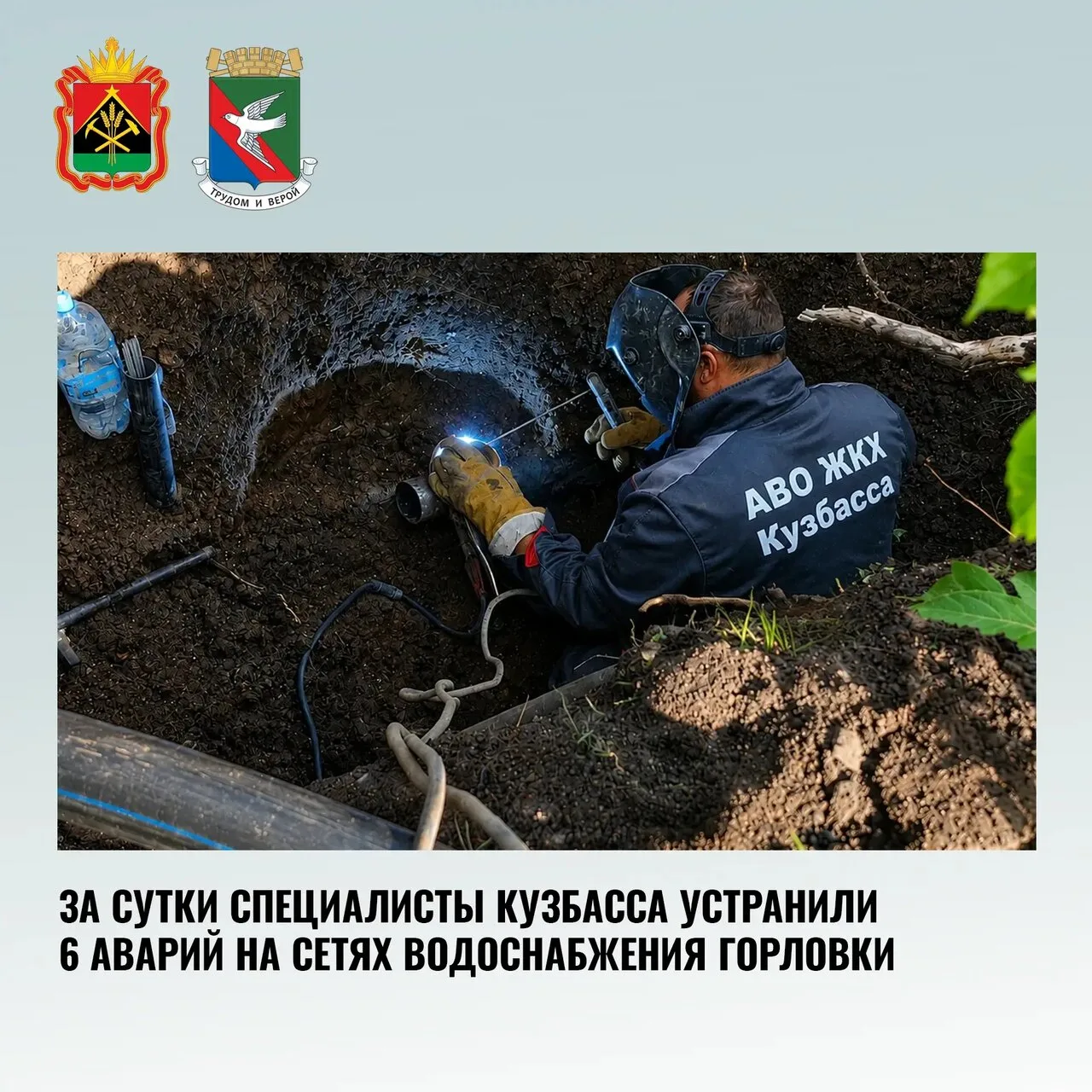 ТРУДОМ И ВЕРОЙ

АВО ЖКХ Кузбасса

ЗА СУТКИ СПЕЦИАЛИСТЫ КУЗБАССА УСТРАНИЛИ 6 АВАРИЙ НА СЕТЯХ ВОДОСНАБЖЕНИЯ ГОРЛОВКИ